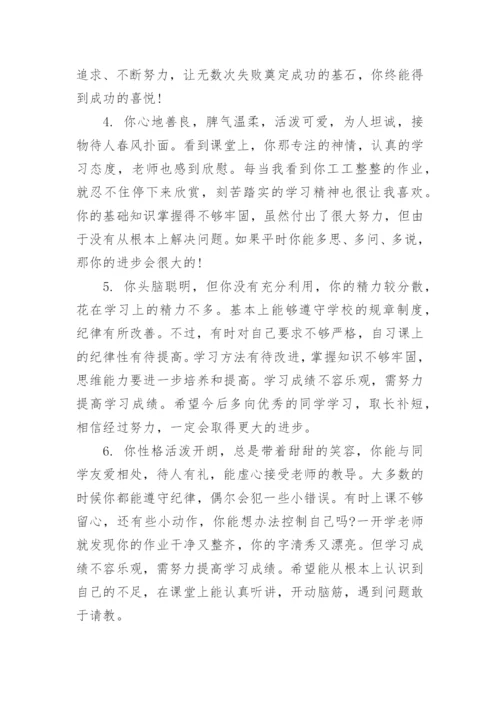 追求、不断努力，让无数次失败奠定成功的基石，你终能得到成功的喜悦！

4. 你心地善良，脾气温柔，活泼可爱，为人坦诚，接物待人春风扑面。看到课堂上，你那专注的神情，认真的学习态度，老师也感到欣慰。每当我看到你工工整整的作业，就忍不住停下来欣赏，刻苦踏实的学习精神也很让我喜欢。你的基础知识掌握得不够牢固，虽然付出了很大努力，但由于没有从根本上解决问题。如果平时你能多思、多问、多说，那你的进步会很大的！

5. 你头脑聪明，但你没有充分利用，你的精力较分散，花在学习上的精力不多。基本上能够遵守学校的规章制度，纪律有所改善。不过，有时对自己要求不够严格，自习课上的纪律性有待提高。学习方法有待改进，掌握知识不够牢固，思维能力要进一步培养和提高。学习成绩不容乐观，需努力提高学习成绩。希望今后多向优秀的同学学习，取长补短，相信经过努力，一定会取得更大的进步。

6. 你性格活泼开朗，总是带着甜甜的笑容，你能与同学友爱相处，待人有礼，能虚心接受老师的教导。大多数的时候你都能遵守纪律，偶尔会犯一些小错误。有时上课不够留心，还有些小动作，你能想办法控制自己吗?一开学老师就发现你的作业干净又整齐，你的字清秀又漂亮。但学习成绩不容乐观，需努力提高学习成绩。希望能从根本上认识到自己的不足，在课堂上能认真听讲，开动脑筋，遇到问题敢于请教。